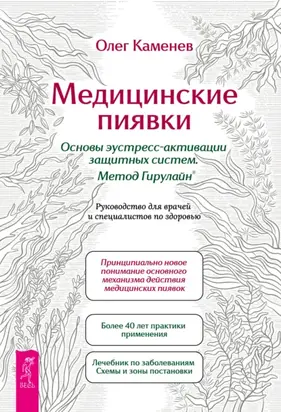 Олег Каменев

Медицинские пиявки

Основы эустресс-активации защитных систем. Метод Гирулайн®

Руководство для врачей и специалистов по здоровью

Принципиально новое понимание основного механизма действия медицинских пиявок

Более 40 лет практики применения

Лечебник по заболеваниям
Схемы и зоны постановки

ВЕСЬ